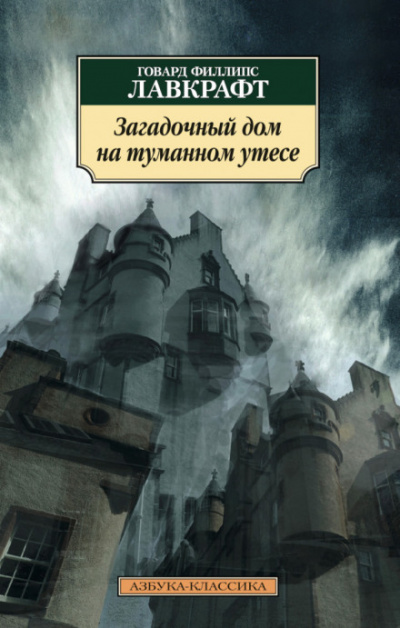 ГОВАРД ФИЛЛИПС
ЛАВКРАФТ

Загадочный дом на туманном утесе

АЗБУКА-КЛАССИКА